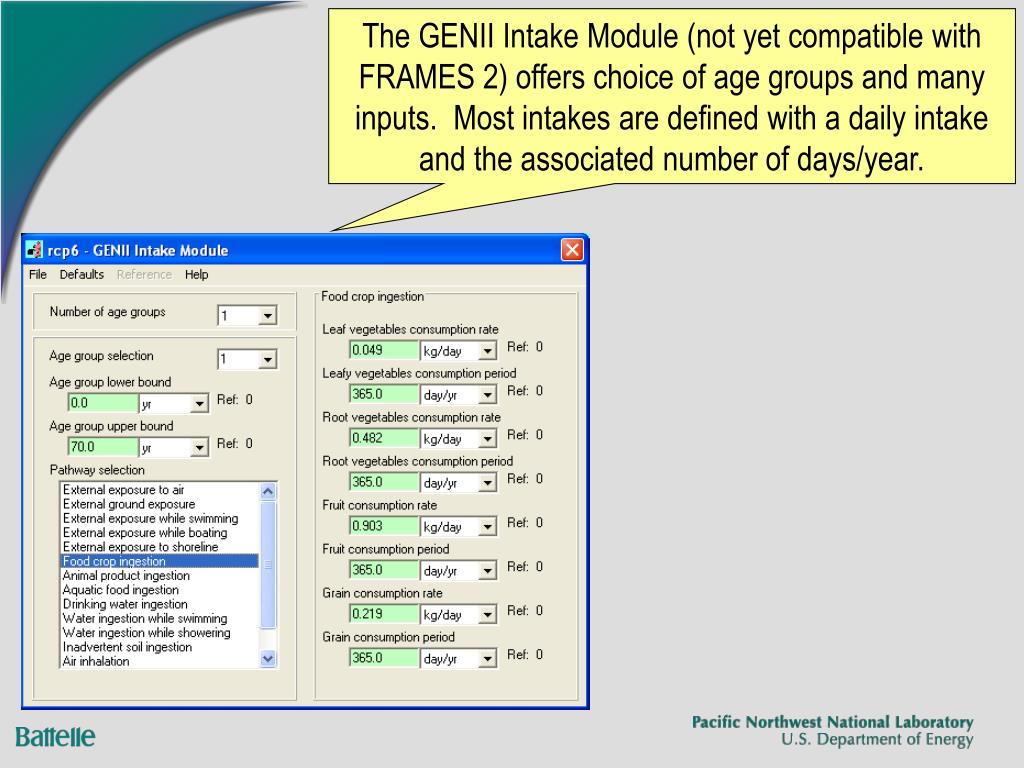 The GENII Intake Module (not yet compatible with FRAMES 2) offers choice of age groups and many inputs. Most intakes are defined with a daily intake and the associated number of days/year.

rcp6 - GENII Intake Module

File Defaults Reference Help

Number of age groups 1

Age group selection 1

Age group lower bound
0.0 yr Ref: 0

Age group upper bound
70.0 yr Ref: 0

Pathway selection
External exposure to air
External ground exposure
External exposure while swimming
External exposure while boating
External exposure to shoreline
Food crop ingestion
Animal product ingestion
Aquatic food ingestion
Drinking water ingestion
Water ingestion while swimming
Water ingestion while showering
Inadvertent soil ingestion
Air inhalation

Food crop ingestion

Leaf vegetables consumption rate
0.049 kg/day Ref: 0

Leafy vegetables consumption period
365.0 day/yr Ref: 0

Root vegetables consumption rate
0.482 kg/day Ref: 0

Root vegetables consumption period
365.0 day/yr Ref: 0

Fruit consumption rate
0.903 kg/day Ref: 0

Fruit consumption period
365.0 day/yr Ref: 0

Grain consumption rate
0.219 kg/day Ref: 0

Grain consumption period
365.0 day/yr Ref: 0

Battelle

Pacific Northwest National Laboratory
U.S. Department of Energy